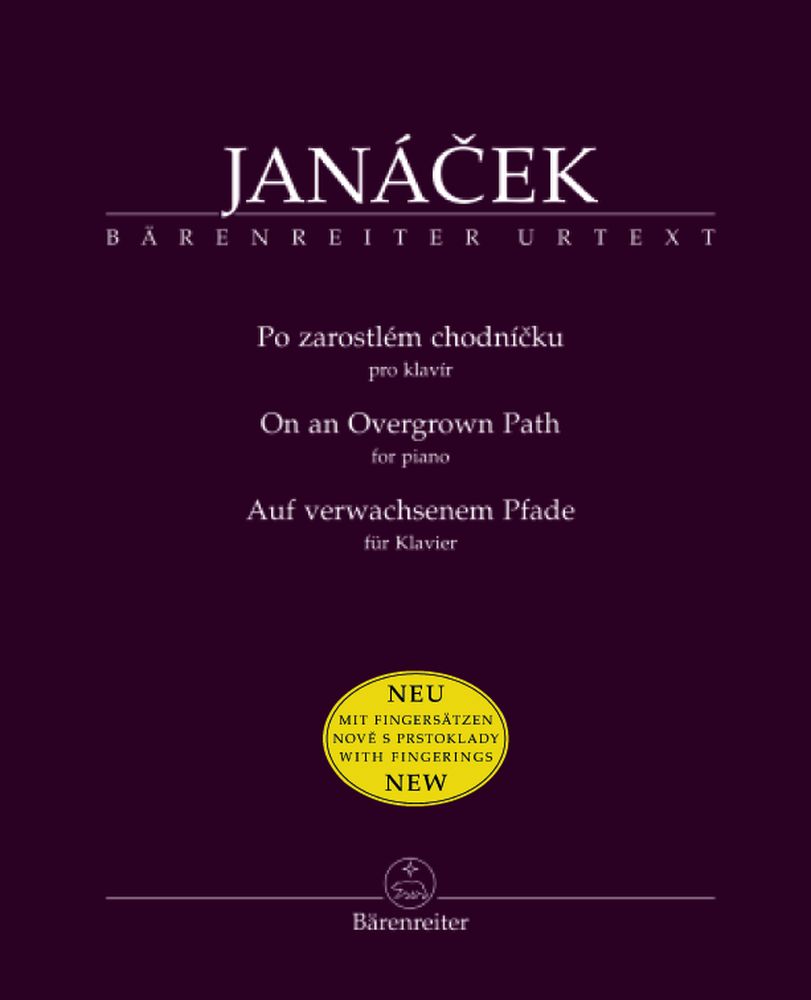 JANÁČEK
BÄRENREITER URTEXT

Po zarostlém chodníčku
pro klavír

On an Overgrown Path
for piano

Auf verwachsenem Pfade
für Klavier

NEU
MIT FINGERSÄTZEN
NOVĚ S PRSTOKLADY
WITH FINGERINGS
NEW

Bärenreiter